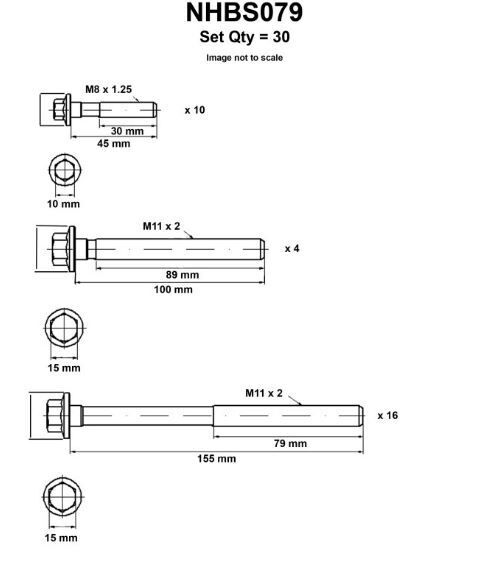 NHBS079
Set Qty = 30
Image not to scale

M8 x 1.25
x 10
30 mm
45 mm

10 mm

M11 x 2
x 4
89 mm
100 mm

15 mm

M11 x 2
x 16
79 mm
155 mm

15 mm